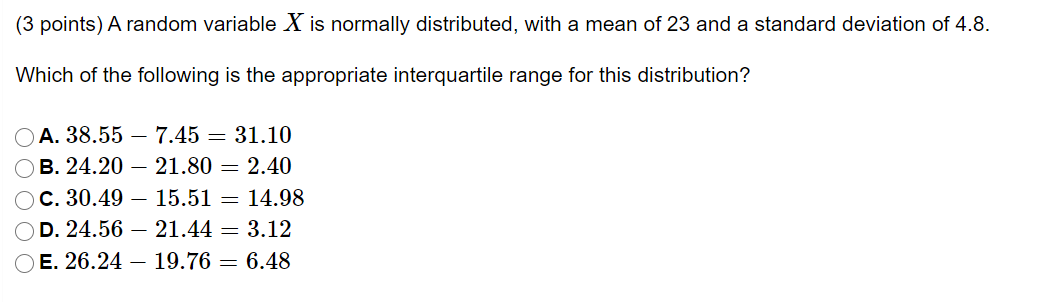 (3 points) A random variable $X$ is normally distributed, with a mean of 23 and a standard deviation of 4.8.

Which of the following is the appropriate interquartile range for this distribution?

A. $38.55 - 7.45 = 31.10$
B. $24.20 - 21.80 = 2.40$
C. $30.49 - 15.51 = 14.98$
D. $24.56 - 21.44 = 3.12$
E. $26.24 - 19.76 = 6.48$